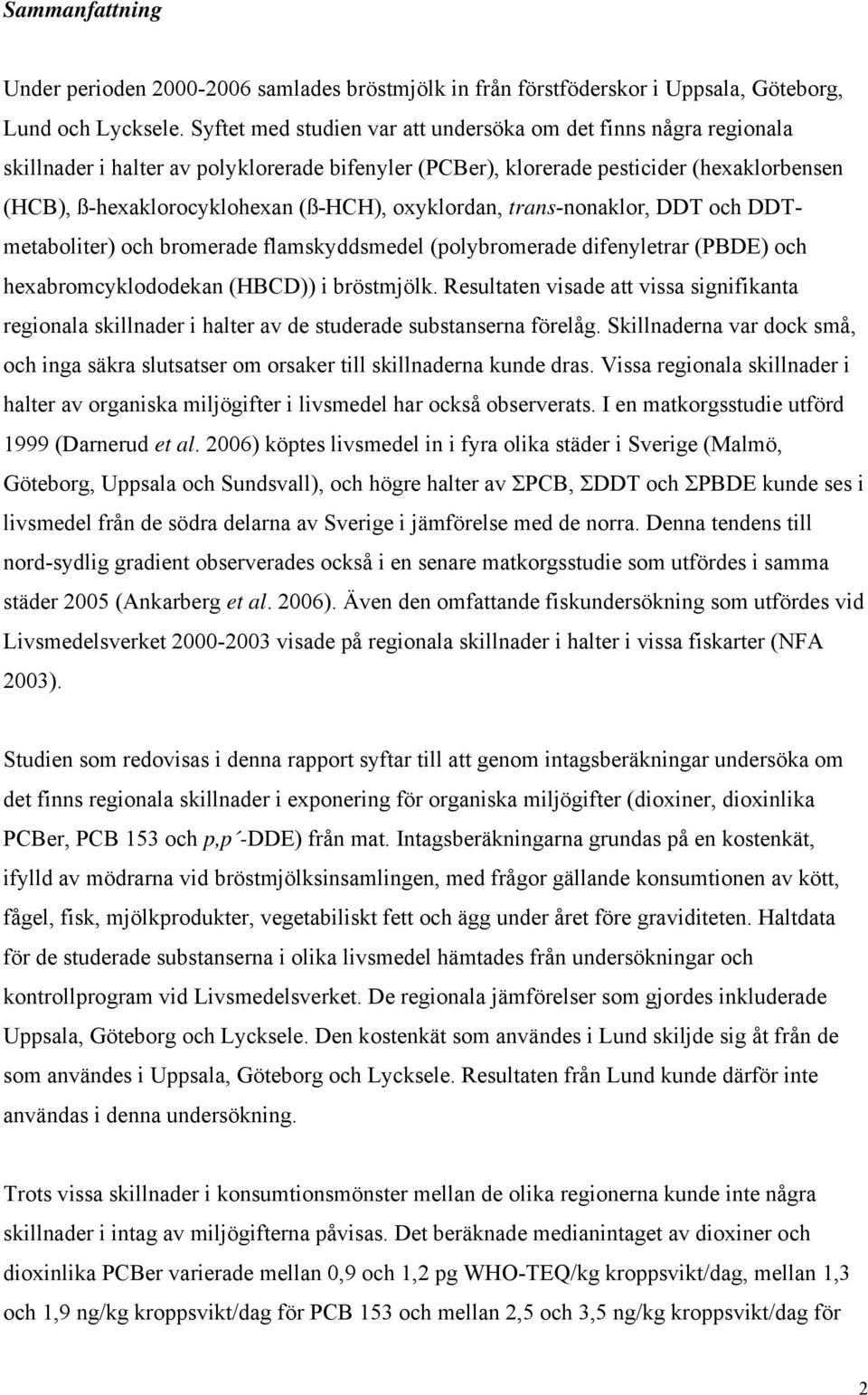 Sammanfattning

Under perioden 2000-2006 samlades bröstmjölk in från förstföderskor i Uppsala, Göteborg, Lund och Lycksele. Syftet med studien var att undersöka om det finns några regionala skillnader i halter av polyklorerade bifenyler (PCBer), klorerade pesticider (hexaklorbensen (HCB), ß-hexaklorocyklohexan (ß-HCH), oxyklordan, trans-nonaklor, DDT och DDT-metaboliter) och bromerade flamskyddsmedel (polybromerade difenyletrar (PBDE) och hexabromcyklododekan (HBCD)) i bröstmjölk. Resultaten visade att vissa signifikanta regionala skillnader i halter av de studerade substanserna förelåg. Skillnaderna var dock små, och inga säkra slutsatser om orsaker till skillnaderna kunde dras. Vissa regionala skillnader i halter av organiska miljögifter i livsmedel har också observerats. I en matkorgsstudie utförd 1999 (Darnerud et al. 2006) köptes livsmedel in i fyra olika städer i Sverige (Malmö, Göteborg, Uppsala och Sundsvall), och högre halter av ΣPCB, ΣDDT och ΣPBDE kunde ses i livsmedel från de södra delarna av Sverige i jämförelse med de norra. Denna tendens till nord-sydlig gradient observerades också i en senare matkorgsstudie som utfördes i samma städer 2005 (Ankarberg et al. 2006). Även den omfattande fiskundersökning som utfördes vid Livsmedelsverket 2000-2003 visade på regionala skillnader i halter i vissa fiskarter (NFA 2003).

Studien som redovisas i denna rapport syftar till att genom intagsberäkningar undersöka om det finns regionala skillnader i exponering för organiska miljögifter (dioxiner, dioxinlika PCBer, PCB 153 och p,p´-DDE) från mat. Intagsberäkningarna grundas på en kostenkät, ifylld av mödrarna vid bröstmjölksinsamlingen, med frågor gällande konsumtionen av kött, fågel, fisk, mjölkprodukter, vegetabiliskt fett och ägg under året före graviditeten. Haltdata för de studerade substanserna i olika livsmedel hämtades från undersökningar och kontrollprogram vid Livsmedelsverket. De regionala jämförelser som gjordes inkluderade Uppsala, Göteborg och Lycksele. Den kostenkät som användes i Lund skiljde sig åt från de som användes i Uppsala, Göteborg och Lycksele. Resultaten från Lund kunde därför inte användas i denna undersökning.

Trots vissa skillnader i konsumtionsmönster mellan de olika regionerna kunde inte några skillnader i intag av miljögifterna påvisas. Det beräknade medianintaget av dioxiner och dioxinlika PCBer varierade mellan 0,9 och 1,2 pg WHO-TEQ/kg kroppsvikt/dag, mellan 1,3 och 1,9 ng/kg kroppsvikt/dag för PCB 153 och mellan 2,5 och 3,5 ng/kg kroppsvikt/dag för

2